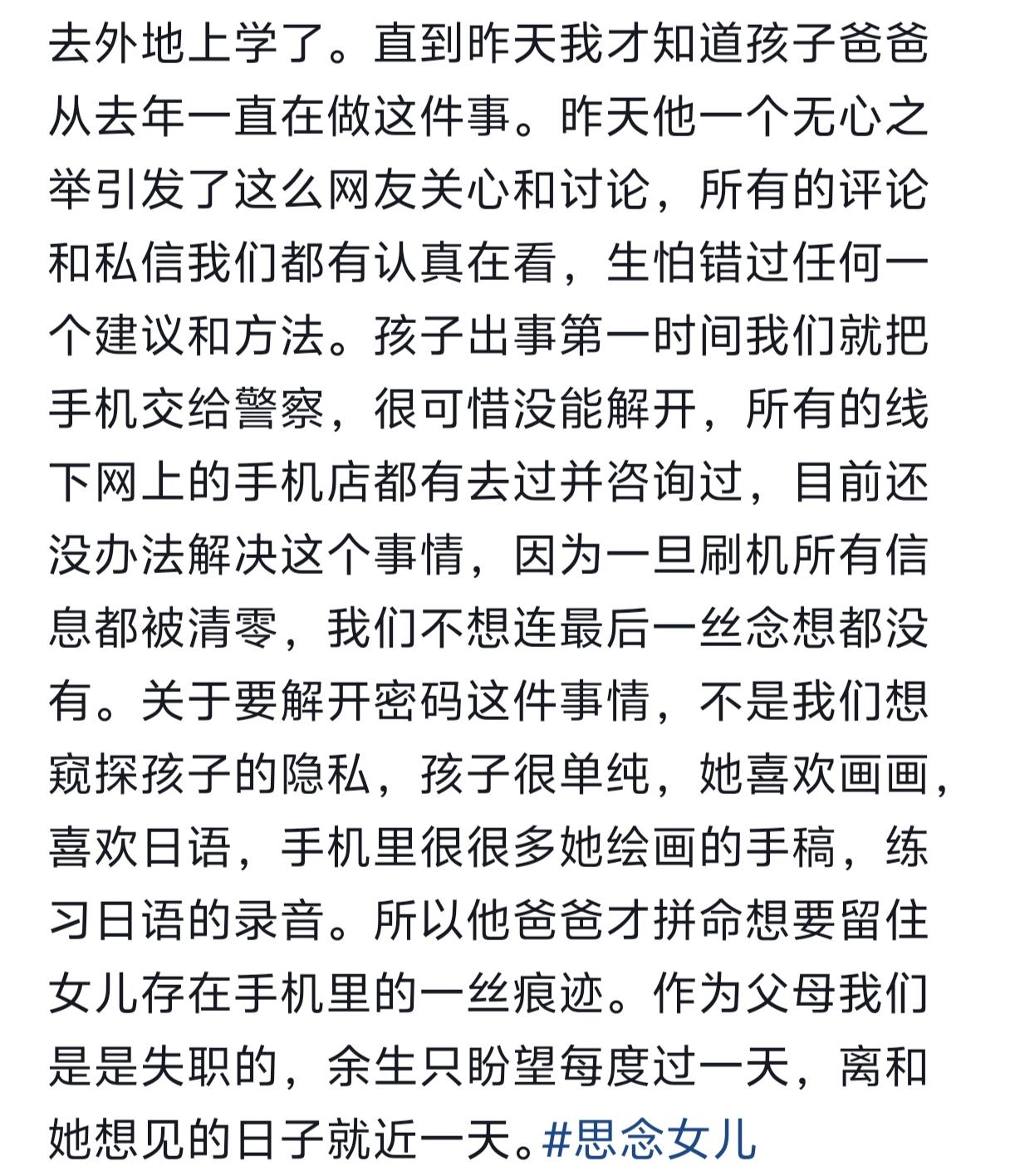 去外地上学了。直到昨天我才知道孩子爸爸从去年一直在做这件事。昨天他一个无心之举引发了这么网友关心和讨论，所有的评论和私信我们都有认真在看，生怕错过任何一个建议和方法。孩子出事第一时间我们就把手机交给警察，很可惜没能解开，所有的线下网上的手机店都有去过并咨询过，目前还没办法解决这个事情，因为一旦刷机所有信息都被清零，我们不想连最后一丝念想都没有。关于要解开密码这件事情，不是我们想窥探孩子的隐私，孩子很单纯，她喜欢画画，喜欢日语，手机里很很多她绘画的手稿，练习日语的录音。所以他爸爸才拼命想要留住女儿存在手机里的一丝痕迹。作为父母我们是是失职的，余生只盼望每度过一天，离和她想见的日子就近一天。#思念女儿